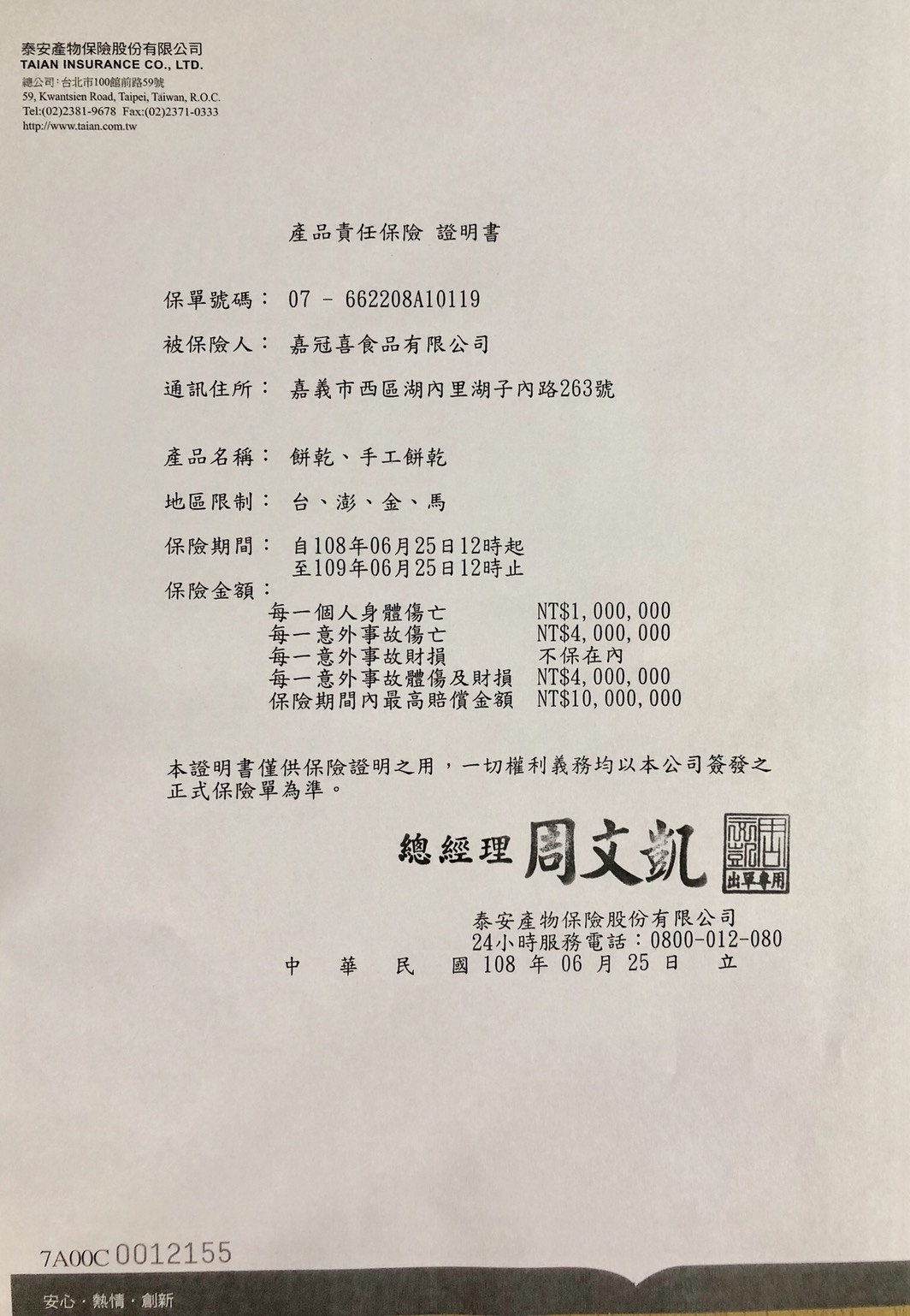 泰安產物保險股份有限公司
TAIAN INSURANCE CO., LTD.
總公司：台北市100館前路59號
59, Kwantsien Road, Taipei, Taiwan, R.O.C.
Tel:(02)2381-9678 Fax:(02)2371-0333
http://www.taian.com.tw

產品責任保險 證明書

保單號碼： 07 - 662208A10119

被保險人： 嘉冠喜食品有限公司

通訊住所： 嘉義市西區湖內里湖子內路263號

產品名稱： 餅乾、手工餅乾

地區限制： 台、澎、金、馬

保險期間： 自108年06月25日12時起
至109年06月25日12時止

保險金額：

| 每一個人身體傷亡 | NT$1,000,000 |
|---|---|
| 每一意外事故傷亡 | NT$4,000,000 |
| 每一意外事故財損 | 不保在內 |
| 每一意外事故體傷及財損 | NT$4,000,000 |
| 保險期間內最高賠償金額 | NT$10,000,000 |

本證明書僅供保險證明之用，一切權利義務均以本公司簽發之正式保險單為準。

總經理 周文凱

周文凱 出單專用

泰安產物保險股份有限公司
24小時服務電話：0800-012-080
中 華 民 國 108 年 06 月 25 日 立

7A00C 0012155

安心．熱情．創新